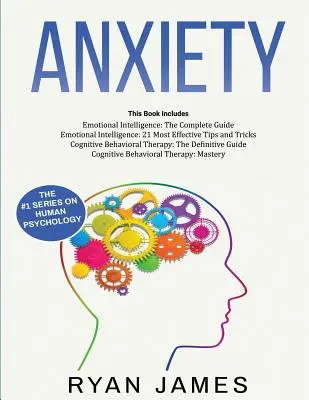 ANXIETY

This Book Includes
Emotional Intelligence: The Complete Guide
Emotional Intelligence: 21 Most Effective Tips and Tricks
Cognitive Behavioral Therapy: The Definitive Guide
Cognitive Behavioral Therapy: Mastery

THE #1 SERIES ON HUMAN PSYCHOLOGY

RYAN JAMES